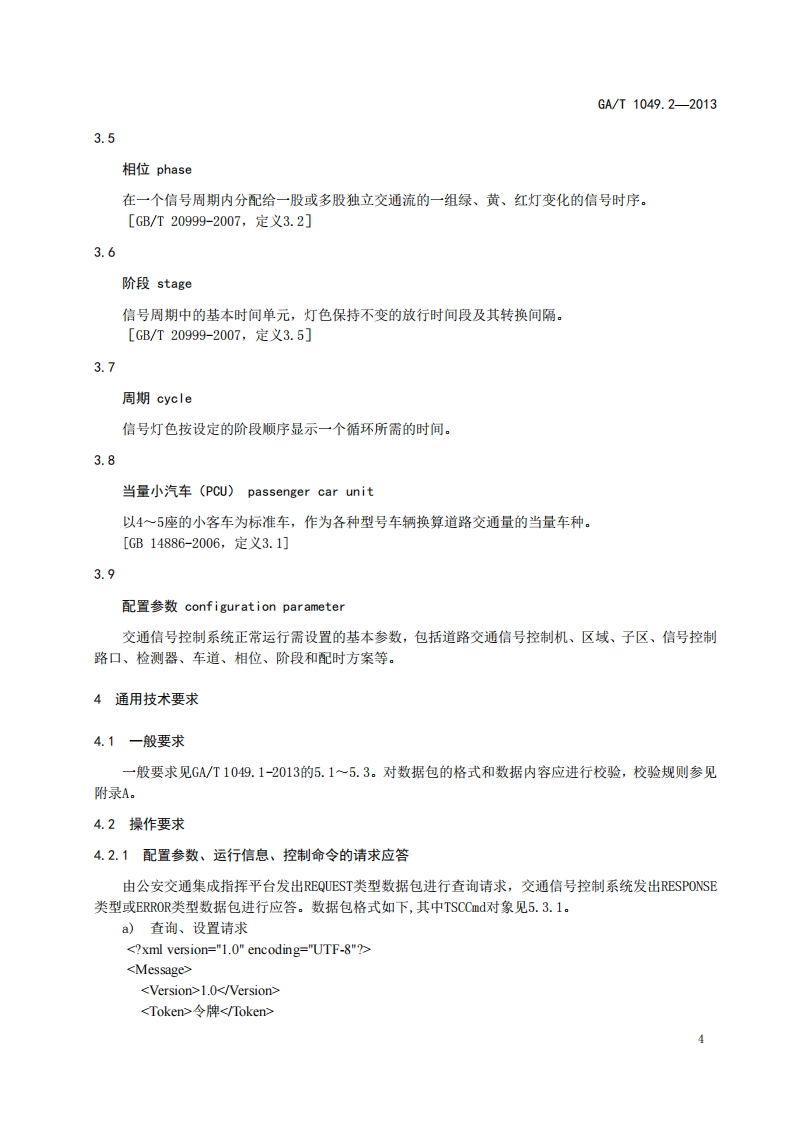 GA/T 1049.2—2013

3.5

相位 phase

在一个信号周期内分配给一股或多股独立交通流的一组绿、黄、红灯变化的信号时序。
［GB/T 20999-2007，定义3.2］

3.6

阶段 stage

信号周期中的基本时间单元，灯色保持不变的放行时间段及其转换间隔。
［GB/T 20999-2007，定义3.5］

3.7

周期 cycle

信号灯色按设定的阶段顺序显示一个循环所需的时间。

3.8

当量小汽车（PCU） passenger car unit

以4～5座的小客车为标准车，作为各种型号车辆换算道路交通量的当量车种。
[GB 14886-2006，定义3.1]

3.9

配置参数 configuration parameter

交通信号控制系统正常运行需设置的基本参数，包括道路交通信号控制机、区域、子区、信号控制路口、检测器、车道、相位、阶段和配时方案等。

4 通用技术要求

4.1 一般要求

一般要求见GA/T 1049.1-2013的5.1～5.3。对数据包的格式和数据内容应进行校验，校验规则参见附录A。

4.2 操作要求

4.2.1 配置参数、运行信息、控制命令的请求应答

由公安交通集成指挥平台发出REQUEST类型数据包进行查询请求，交通信号控制系统发出RESPONSE类型或ERROR类型数据包进行应答。数据包格式如下，其中TSCCmd对象见5.3.1。

a) 查询、设置请求
<?xml version="1.0" encoding="UTF-8"?>
<Message>
<Version>1.0</Version>
<Token>令牌</Token>

4